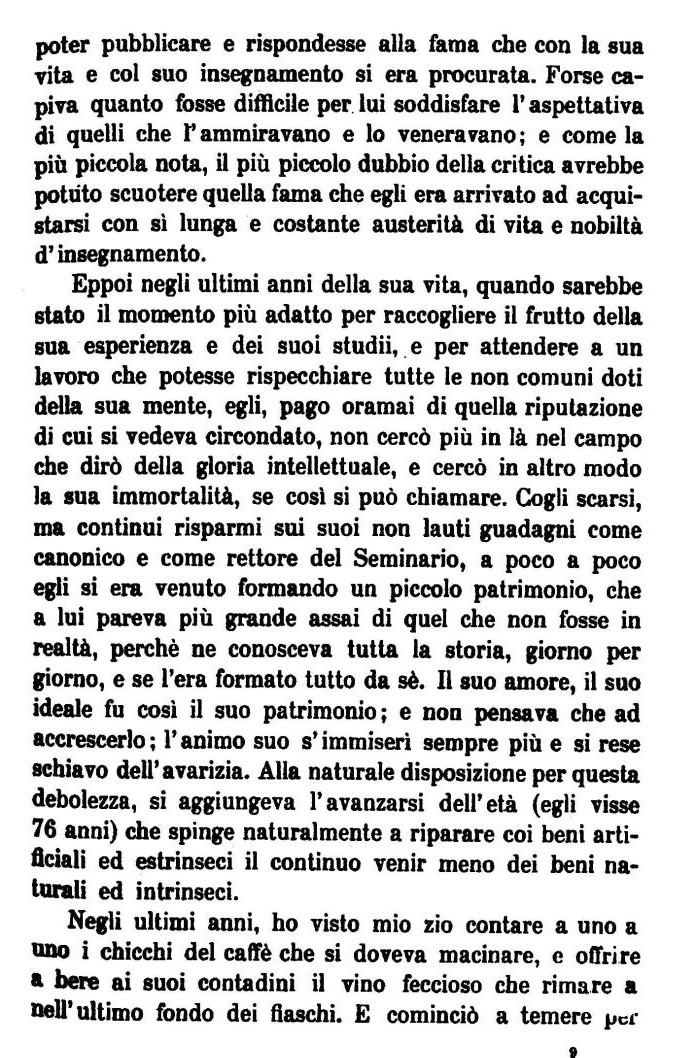 poter pubblicare e rispondesse alla fama che con la sua vita e col suo insegnamento si era procurata. Forse capiva quanto fosse difficile per lui soddisfare l'aspettativa di quelli che l'ammiravano e lo veneravano; e come la più piccola nota, il più piccolo dubbio della critica avrebbe potuto scuotere quella fama che egli era arrivato ad acquistarsi con sì lunga e costante austerità di vita e nobiltà d'insegnamento.

Eppoi negli ultimi anni della sua vita, quando sarebbe stato il momento più adatto per raccogliere il frutto della sua esperienza e dei suoi studii, e per attendere a un lavoro che potesse rispecchiare tutte le non comuni doti della sua mente, egli, pago oramai di quella riputazione di cui si vedeva circondato, non cercò più in là nel campo che dirò della gloria intellettuale, e cercò in altro modo la sua immortalità, se così si può chiamare. Cogli scarsi, ma continui risparmi sui suoi non lauti guadagni come canonico e come rettore del Seminario, a poco a poco egli si era venuto formando un piccolo patrimonio, che a lui pareva più grande assai di quel che non fosse in realtà, perchè ne conosceva tutta la storia, giorno per giorno, e se l'era formato tutto da sè. Il suo amore, il suo ideale fu così il suo patrimonio; e non pensava che ad accrescerlo; l'animo suo s'immiserì sempre più e si rese schiavo dell'avarizia. Alla naturale disposizione per questa debolezza, si aggiungeva l'avanzarsi dell'età (egli visse 76 anni) che spinge naturalmente a riparare coi beni artificiali ed estrinseci il continuo venir meno dei beni naturali ed intrinseci.

Negli ultimi anni, ho visto mio zio contare a uno a uno i chicchi del caffè che si doveva macinare, e offrire a bere ai suoi contadini il vino feccioso che rimare a nell'ultimo fondo dei fiaschi. E cominciò a temere per

9